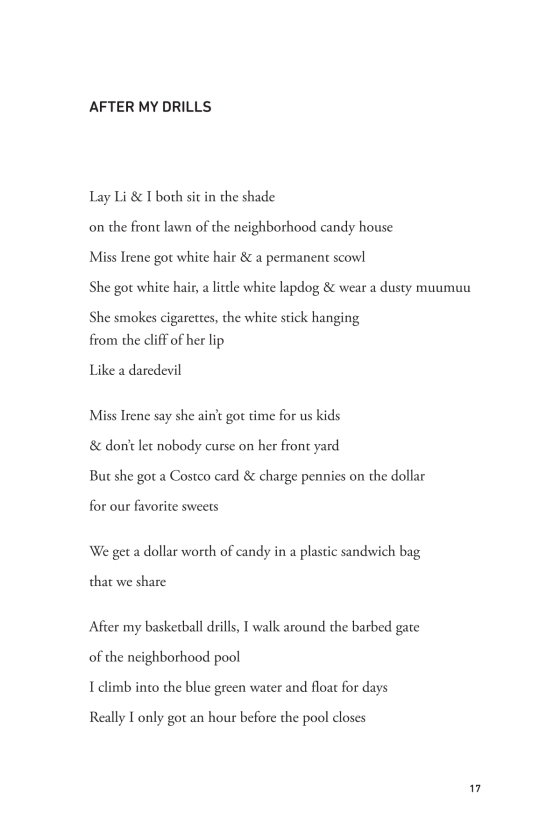 AFTER MY DRILLS

Lay Li & I both sit in the shade

on the front lawn of the neighborhood candy house

Miss Irene got white hair & a permanent scowl

She got white hair, a little white lapdog & wear a dusty muumuu

She smokes cigarettes, the white stick hanging from the cliff of her lip

Like a daredevil

Miss Irene say she ain't got time for us kids

& don't let nobody curse on her front yard

But she got a Costco card & charge pennies on the dollar

for our favorite sweets

We get a dollar worth of candy in a plastic sandwich bag

that we share

After my basketball drills, I walk around the barbed gate

of the neighborhood pool

I climb into the blue green water and float for days

Really I only got an hour before the pool closes

17